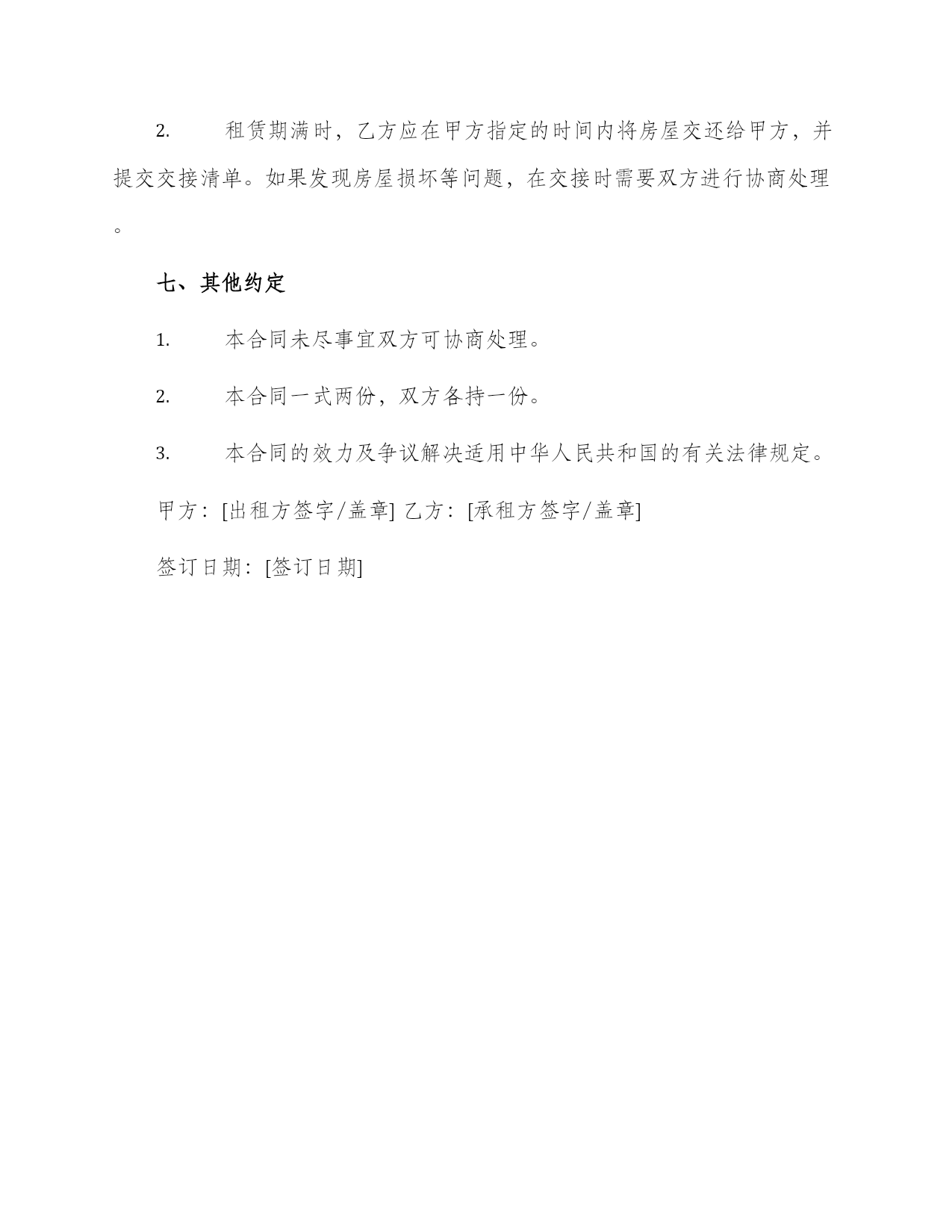 2. 租赁期满时，乙方应在甲方指定的时间内将房屋交还给甲方，并提交交接清单。如果发现房屋损坏等问题，在交接时需要双方进行协商处理。

七、其他约定

1. 本合同未尽事宜双方可协商处理。

2. 本合同一式两份，双方各持一份。

3. 本合同的效力及争议解决适用中华人民共和国的有关法律规定。

甲方：[出租方签字/盖章] 乙方：[承租方签字/盖章]

签订日期：[签订日期]